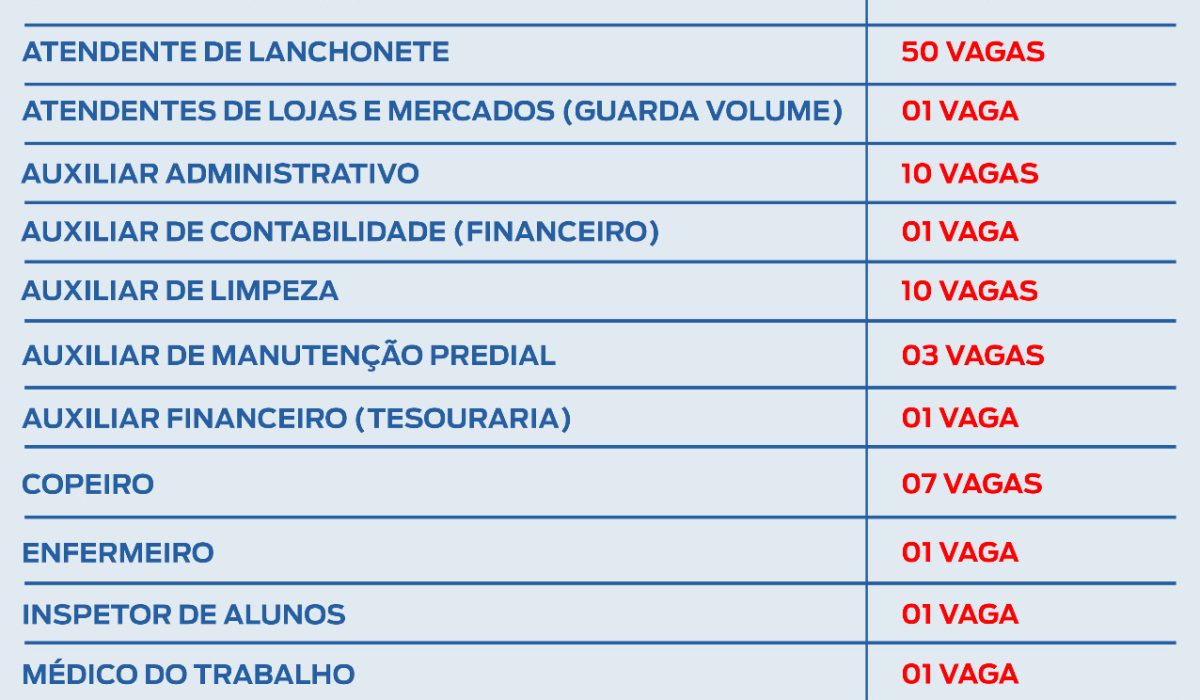 | ATENDENTE DE LANCHONETE | 50 VAGAS |
|---|---|
| ATENDENTES DE LOJAS E MERCADOS (GUARDA VOLUME) | 01 VAGA |
| AUXILIAR ADMINISTRATIVO | 10 VAGAS |
| AUXILIAR DE CONTABILIDADE (FINANCEIRO) | 01 VAGA |
| AUXILIAR DE LIMPEZA | 10 VAGAS |
| AUXILIAR DE MANUTENÇÃO PREDIAL | 03 VAGAS |
| AUXILIAR FINANCEIRO (TESOURARIA) | 01 VAGA |
| COPEIRO | 07 VAGAS |
| ENFERMEIRO | 01 VAGA |
| INSPETOR DE ALUNOS | 01 VAGA |
| MÉDICO DO TRABALHO | 01 VAGA |